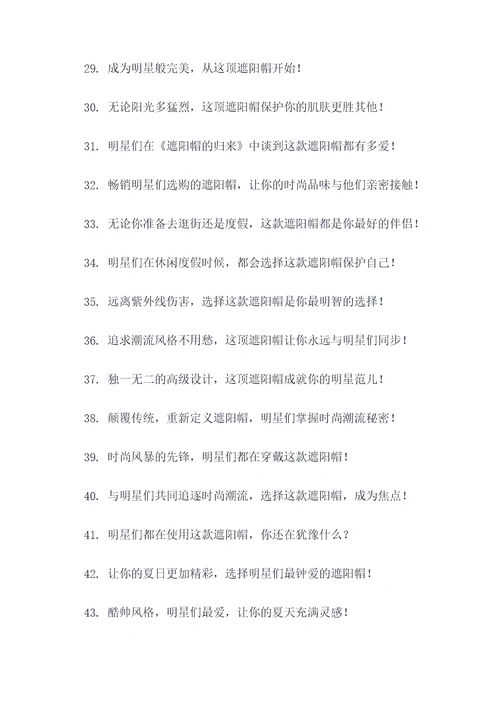 29. 成为明星般完美，从这顶遮阳帽开始！

30. 无论阳光多猛烈，这顶遮阳帽保护你的肌肤更胜其他！

31. 明星们在《遮阳帽的归来》中谈到这款遮阳帽都有多爱！

32. 畅销明星们选购的遮阳帽，让你的时尚品味与他们亲密接触！

33. 无论你准备去逛街还是度假，这款遮阳帽都是你最好的伴侣！

34. 明星们在休闲度假时候，都会选择这款遮阳帽保护自己！

35. 远离紫外线伤害，选择这款遮阳帽是你最明智的选择！

36. 追求潮流风格不用愁，这顶遮阳帽让你永远与明星们同步！

37. 独一无二的高级设计，这顶遮阳帽成就你的明星范儿！

38. 颠覆传统，重新定义遮阳帽，明星们掌握时尚潮流秘密！

39. 时尚风暴的先锋，明星们都在穿戴这款遮阳帽！

40. 与明星们共同追逐时尚潮流，选择这款遮阳帽，成为焦点！

41. 明星们都在使用这款遮阳帽，你还在犹豫什么？

42. 让你的夏日更加精彩，选择明星们最钟爱的遮阳帽！

43. 酷帅风格，明星们最爱，让你的夏天充满灵感！